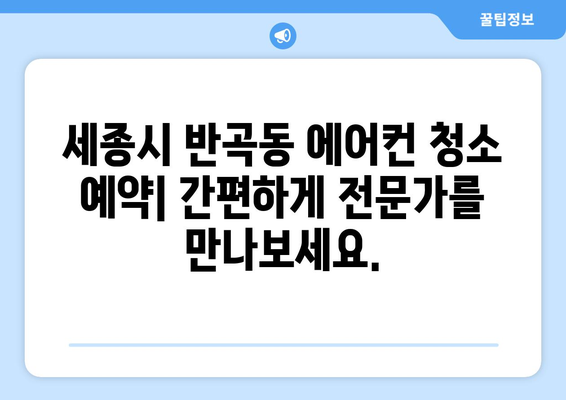 꿀팁정보

세종시 반곡동 에어컨 청소 예약| 간편하게 전문가를 만나보세요.